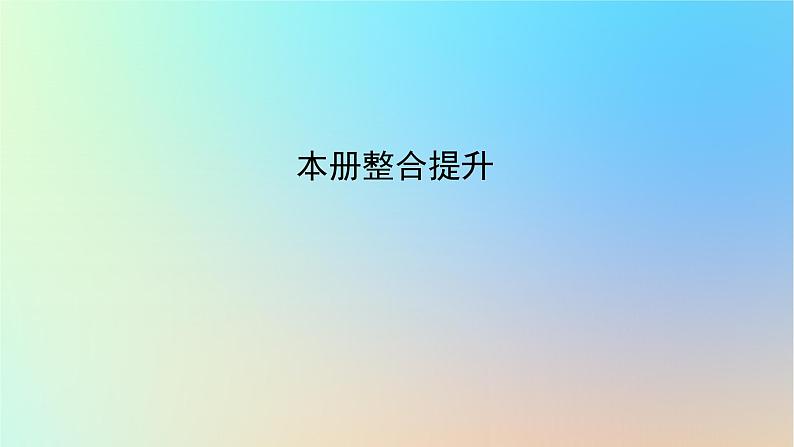 本册整合提升